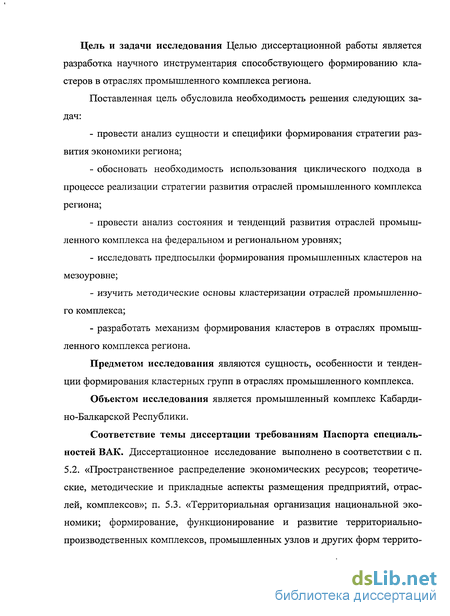 Цель и задачи исследования Целью диссертационной работы является разработка научного инструментария способствующего формированию кластеров в отраслях промышленного комплекса региона.

Поставленная цель обусловила необходимость решения следующих задач:

- провести анализ сущности и специфики формирования стратегии развития экономики региона;

- обосновать необходимость использования циклического подхода в процессе реализации стратегии развития отраслей промышленного комплекса региона;

- провести анализ состояния и тенденций развития отраслей промышленного комплекса на федеральном и региональном уровнях;

- исследовать предпосылки формирования промышленных кластеров на мезоуровне;

- изучить методические основы кластеризации отраслей промышленного комплекса;

- разработать механизм формирования кластеров в отраслях промышленного комплекса региона.

Предметом исследования являются сущность, особенности и тенденции формирования кластерных групп в отраслях промышленного комплекса.

Объектом исследования является промышленный комплекс Кабардино-Балкарской Республики.

Соответствие темы диссертации требованиям Паспорта специальностей ВАК. Диссертационное исследование выполнено в соответствии с п. 5.2. «Пространственное распределение экономических ресурсов; теоретические, методические и прикладные аспекты размещения предприятий, отраслей, комплексов»; п. 5.3. «Территориальная организация национальной экономики; формирование, функционирование и развитие территориально-производственных комплексов, промышленных узлов и других форм террито-

dsLib.net
библиотека диссертаций